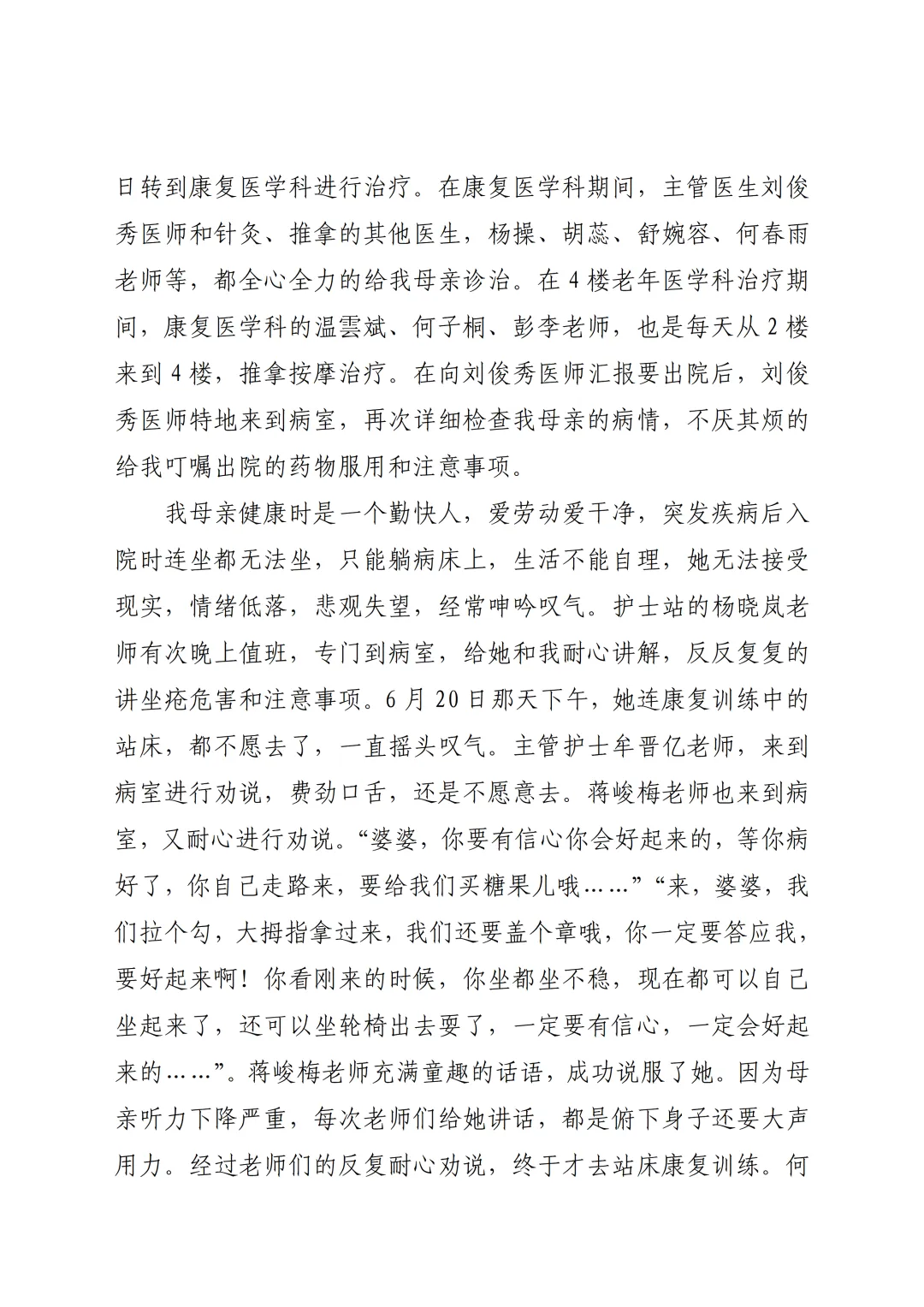 日转到康复医学科进行治疗。在康复医学科期间，主管医生刘俊秀医师和针灸、推拿的其他医生，杨操、胡蕊、舒婉容、何春雨老师等，都全心全力的给我母亲诊治。在4楼老年医学科治疗期间，康复医学科的温雲斌、何子桐、彭李老师，也是每天从2楼来到4楼，推拿按摩治疗。在向刘俊秀医师汇报要出院后，刘俊秀医师特地来到病室，再次详细检查我母亲的病情，不厌其烦的给我叮嘱出院的药物服用和注意事项。

我母亲健康时是一个勤快人，爱劳动爱干净，突发疾病后入院时连坐都无法坐，只能躺病床上，生活不能自理，她无法接受现实，情绪低落，悲观失望，经常呻吟叹气。护士站的杨晓岚老师有次晚上值班，专门到病室，给她和我耐心讲解，反反复复的讲坐疮危害和注意事项。6月20日那天下午，她连康复训练中的站床，都不愿去了，一直摇头叹气。主管护士牟晋亿老师，来到病室进行劝说，费劲口舌，还是不愿意去。蒋峻梅老师也来到病室，又耐心进行劝说。“婆婆，你要有信心你会好起来的，等你病好了，你自己走路来，要给我们买糖果儿哦……”“来，婆婆，我们拉个勾，大拇指拿过来，我们还要盖个章哦，你一定要答应我，要好起来啊！你看刚来的时候，你坐都坐不稳，现在都可以自己坐起来了，还可以坐轮椅出去耍了，一定要有信心，一定会好起来的……”。蒋峻梅老师充满童趣的话语，成功说服了她。因为母亲听力下降严重，每次老师们给她讲话，都是俯下身子还要大声用力。经过老师们的反复耐心劝说，终于才去站床康复训练。何